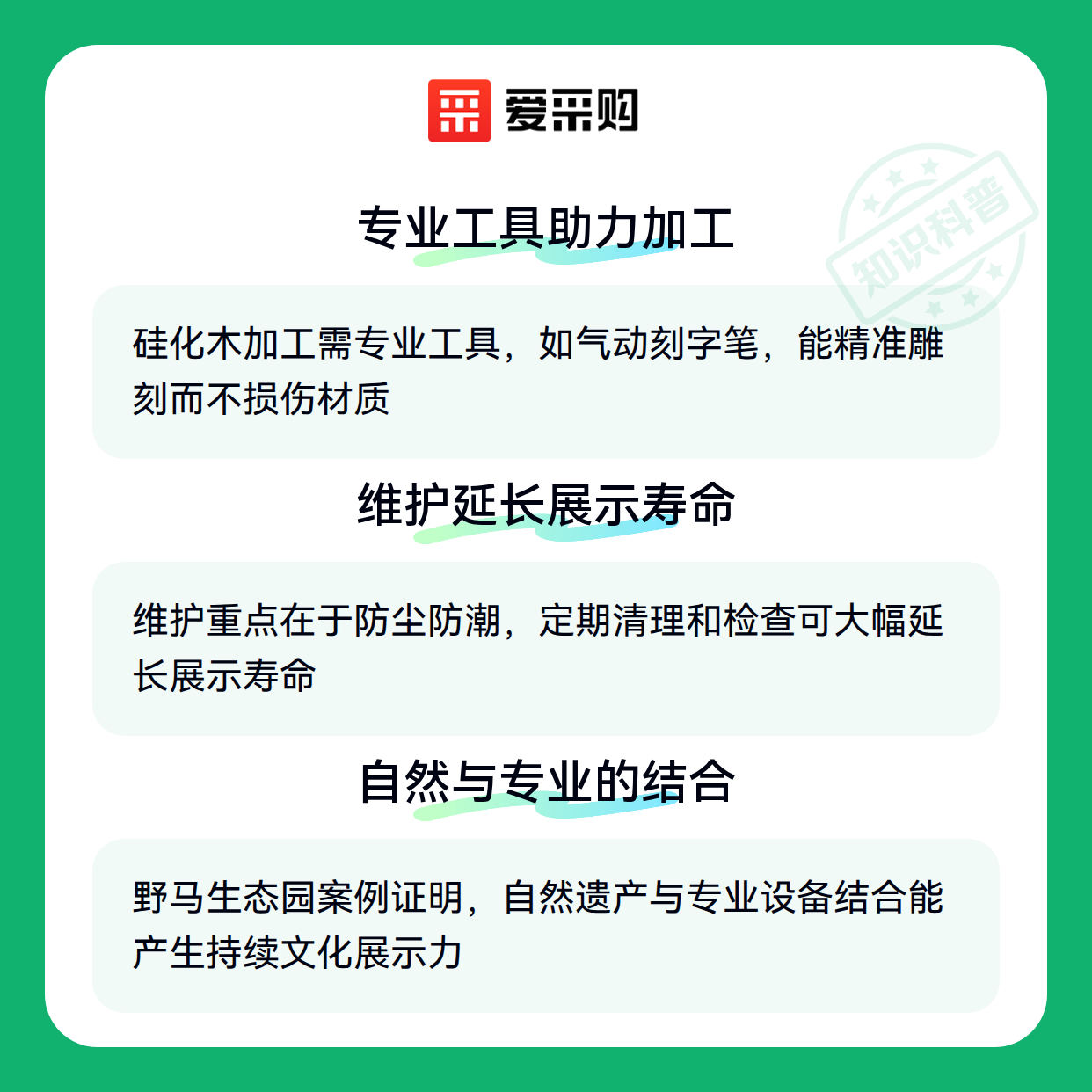 爱采购

专业工具助力加工

硅化木加工需专业工具，如气动刻字笔，能精准雕刻而不损伤材质

维护延长展示寿命

维护重点在于防尘防潮，定期清理和检查可大幅延长展示寿命

自然与专业的结合

野马生态园案例证明，自然遗产与专业设备结合能产生持续文化展示力

知识科普